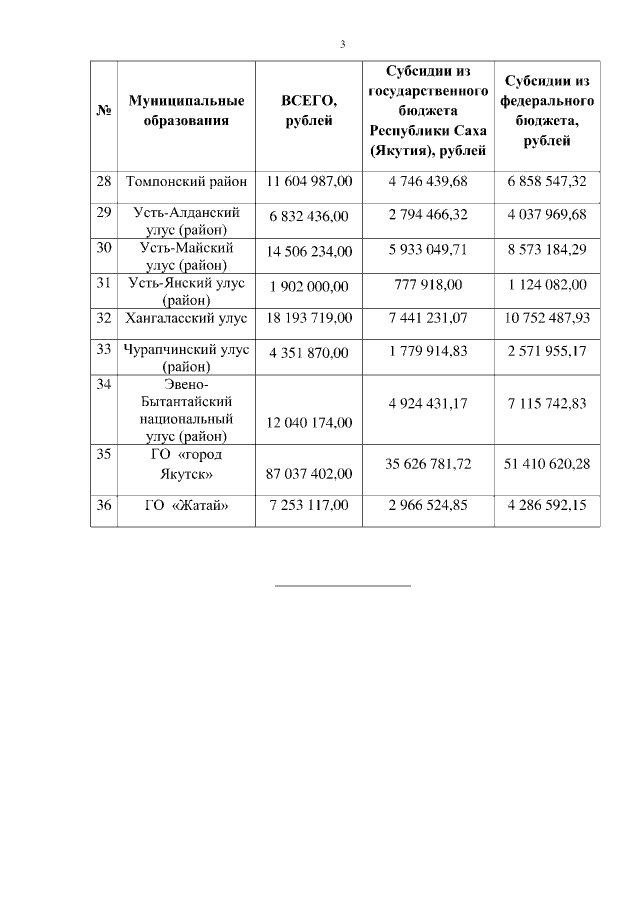 3

| № | Муниципальные образования | ВСЕГО, рублей | Субсидии из государственного бюджета Республики Саха (Якутия), рублей | Субсидии из федерального бюджета, рублей |
|---|---|---|---|---|
| 28 | Томпонский район | 11 604 987,00 | 4 746 439,68 | 6 858 547,32 |
| 29 | Усть-Алданский улус (район) | 6 832 436,00 | 2 794 466,32 | 4 037 969,68 |
| 30 | Усть-Майский улус (район) | 14 506 234,00 | 5 933 049,71 | 8 573 184,29 |
| 31 | Усть-Янский улус (район) | 1 902 000,00 | 777 918,00 | 1 124 082,00 |
| 32 | Хангаласский улус | 18 193 719,00 | 7 441 231,07 | 10 752 487,93 |
| 33 | Чурапчинский улус (район) | 4 351 870,00 | 1 779 914,83 | 2 571 955,17 |
| 34 | Эвено-Бытантайский национальный улус (район) | 12 040 174,00 | 4 924 431,17 | 7 115 742,83 |
| 35 | ГО «город Якутск» | 87 037 402,00 | 35 626 781,72 | 51 410 620,28 |
| 36 | ГО «Жатай» | 7 253 117,00 | 2 966 524,85 | 4 286 592,15 |